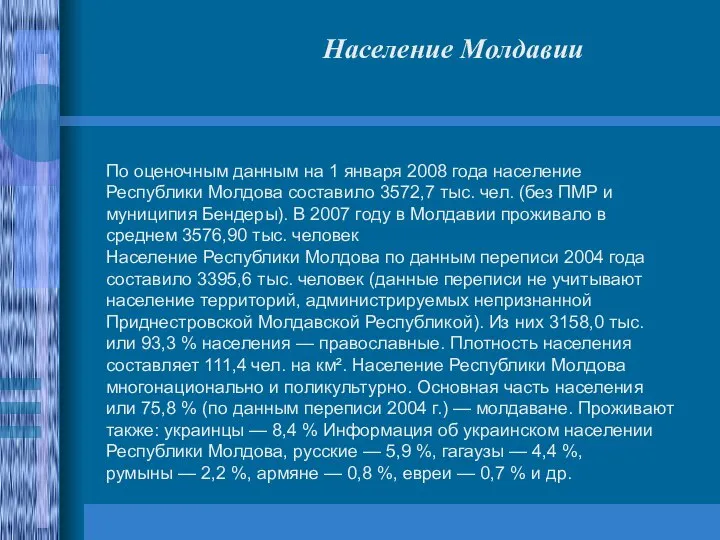 Население Молдавии

По оценочным данным на 1 января 2008 года население Республики Молдова составило 3572,7 тыс. чел. (без ПМР и муниципия Бендеры). В 2007 году в Молдавии проживало в среднем 3576,90 тыс. человек
Население Республики Молдова по данным переписи 2004 года составило 3395,6 тыс. человек (данные переписи не учитывают население территорий, администрируемых непризнанной Приднестровской Молдавской Республикой). Из них 3158,0 тыс. или 93,3 % населения — православные. Плотность населения составляет 111,4 чел. на км². Население Республики Молдова многонационально и поликультурно. Основная часть населения или 75,8 % (по данным переписи 2004 г.) — молдаване. Проживают также: украинцы — 8,4 % Информация об украинском населении Республики Молдова, русские — 5,9 %, гагаузы — 4,4 %, румыны — 2,2 %, армяне — 0,8 %, евреи — 0,7 % и др.